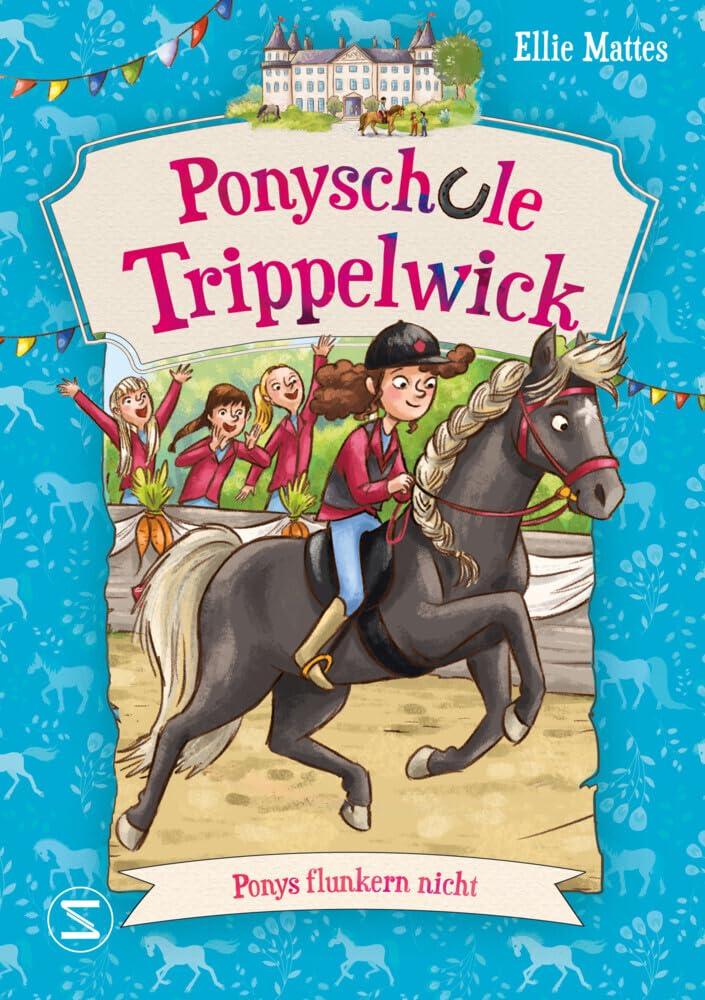 Ellie Mattes

Ponyschule Trippelwick

Ponys flunkern nicht

S